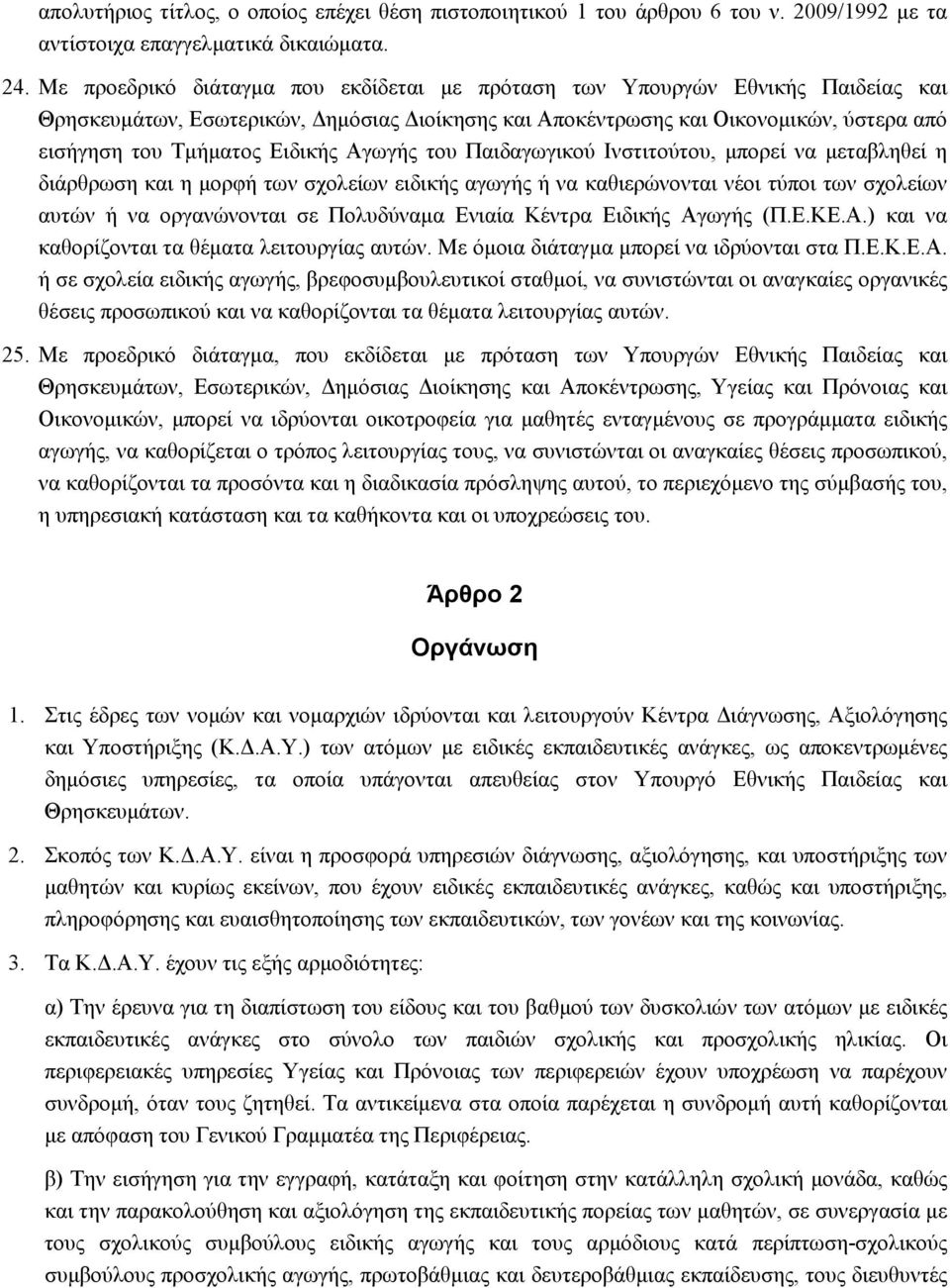 απολυτήριος τίτλος, ο οποίος επέχει θέση πιστοποιητικού 1 του άρθρου 6 του ν. 2009/1992 με τα αντίστοιχα επαγγελματικά δικαιώματα.

24. Με προεδρικό διάταγμα που εκδίδεται με πρόταση των Υπουργών Εθνικής Παιδείας και Θρησκευμάτων, Εσωτερικών, Δημόσιας Διοίκησης και Αποκέντρωσης και Οικονομικών, ύστερα από εισήγηση του Τμήματος Ειδικής Αγωγής του Παιδαγωγικού Ινστιτούτου, μπορεί να μεταβληθεί η διάρθρωση και η μορφή των σχολείων ειδικής αγωγής ή να καθιερώνονται νέοι τύποι των σχολείων αυτών ή να οργανώνονται σε Πολυδύναμα Ενιαία Κέντρα Ειδικής Αγωγής (Π.Ε.ΚΕ.Α.) και να καθορίζονται τα θέματα λειτουργίας αυτών. Με όμοια διάταγμα μπορεί να ιδρύονται στα Π.Ε.Κ.Ε.Α. ή σε σχολεία ειδικής αγωγής, βρεφοσυμβουλευτικοί σταθμοί, να συνιστώνται οι αναγκαίες οργανικές θέσεις προσωπικού και να καθορίζονται τα θέματα λειτουργίας αυτών.

25. Με προεδρικό διάταγμα, που εκδίδεται με πρόταση των Υπουργών Εθνικής Παιδείας και Θρησκευμάτων, Εσωτερικών, Δημόσιας Διοίκησης και Αποκέντρωσης, Υγείας και Πρόνοιας και Οικονομικών, μπορεί να ιδρύονται οικοτροφεία για μαθητές ενταγμένους σε προγράμματα ειδικής αγωγής, να καθορίζεται ο τρόπος λειτουργίας τους, να συνιστώνται οι αναγκαίες θέσεις προσωπικού, να καθορίζονται τα προσόντα και η διαδικασία πρόσληψης αυτού, το περιεχόμενο της σύμβασής του, η υπηρεσιακή κατάσταση και τα καθήκοντα και οι υποχρεώσεις του.

Άρθρο 2

Οργάνωση

1. Στις έδρες των νομών και νομαρχιών ιδρύονται και λειτουργούν Κέντρα Διάγνωσης, Αξιολόγησης και Υποστήριξης (Κ.Δ.Α.Υ.) των ατόμων με ειδικές εκπαιδευτικές ανάγκες, ως αποκεντρωμένες δημόσιες υπηρεσίες, τα οποία υπάγονται απευθείας στον Υπουργό Εθνικής Παιδείας και Θρησκευμάτων.

2. Σκοπός των Κ.Δ.Α.Υ. είναι η προσφορά υπηρεσιών διάγνωσης, αξιολόγησης, και υποστήριξης των μαθητών και κυρίως εκείνων, που έχουν ειδικές εκπαιδευτικές ανάγκες, καθώς και υποστήριξης, πληροφόρησης και ευαισθητοποίησης των εκπαιδευτικών, των γονέων και της κοινωνίας.

3. Τα Κ.Δ.Α.Υ. έχουν τις εξής αρμοδιότητες:

α) Την έρευνα για τη διαπίστωση του είδους και του βαθμού των δυσκολιών των ατόμων με ειδικές εκπαιδευτικές ανάγκες στο σύνολο των παιδιών σχολικής και προσχολικής ηλικίας. Οι περιφερειακές υπηρεσίες Υγείας και Πρόνοιας των περιφερειών έχουν υποχρέωση να παρέχουν συνδρομή, όταν τους ζητηθεί. Τα αντικείμενα στα οποία παρέχεται η συνδρομή αυτή καθορίζονται με απόφαση του Γενικού Γραμματέα της Περιφέρειας.

β) Την εισήγηση για την εγγραφή, κατάταξη και φοίτηση στην κατάλληλη σχολική μονάδα, καθώς και την παρακολούθηση και αξιολόγηση της εκπαιδευτικής πορείας των μαθητών, σε συνεργασία με τους σχολικούς συμβούλους ειδικής αγωγής και τους αρμόδιους κατά περίπτωση-σχολικούς συμβούλους προσχολικής αγωγής, πρωτοβάθμιας και δευτεροβάθμιας εκπαίδευσης, τους διευθυντές